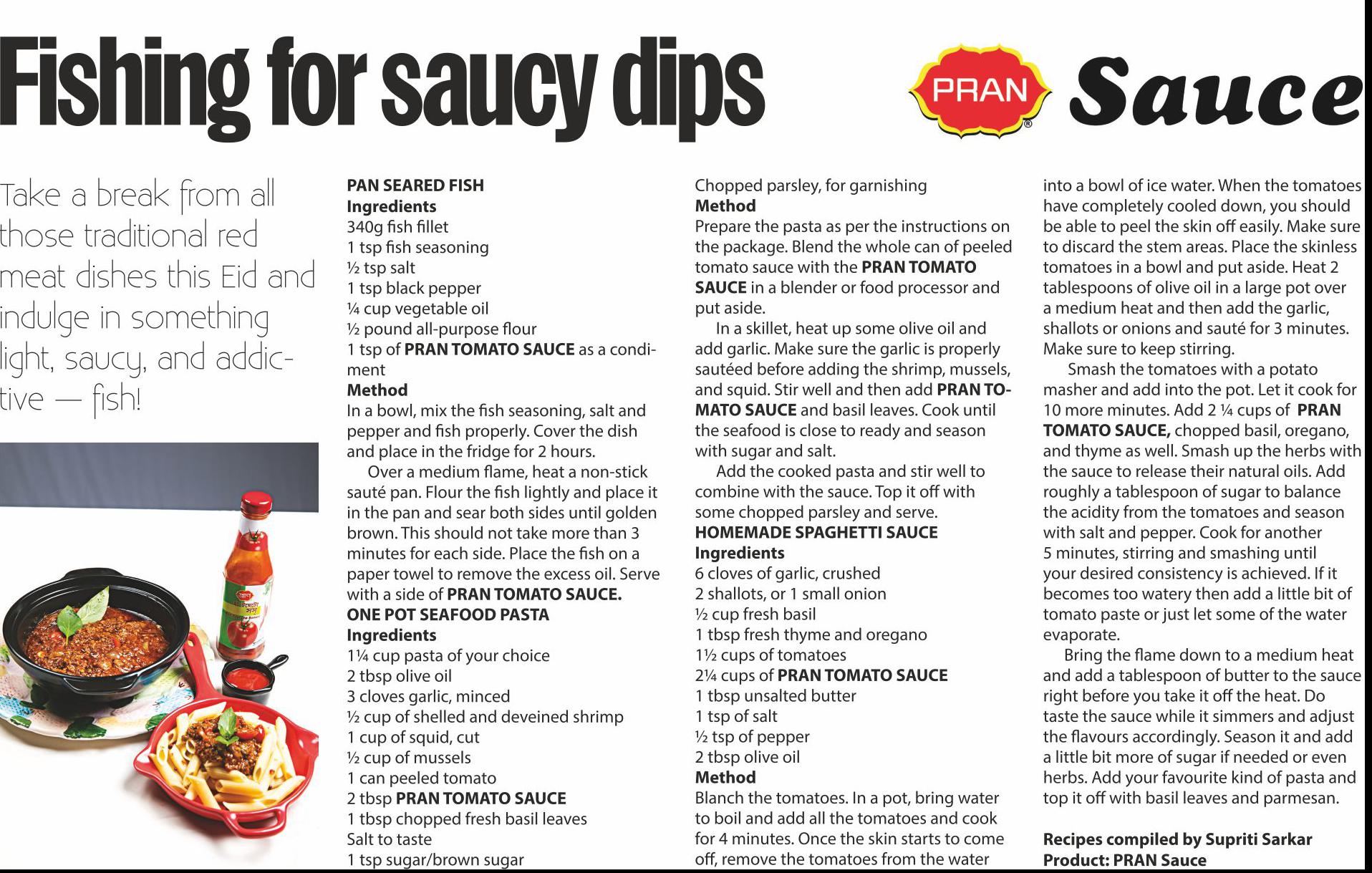 Fishing for saucy dips

PRAN Sauce

Take a break from all those traditional red meat dishes this Eid and indulge in something light, saucy, and addictive — fish!

PAN SEARED FISH
Ingredients
340g fish fillet
1 tsp fish seasoning
½ tsp salt
1 tsp black pepper
¼ cup vegetable oil
½ pound all-purpose flour
1 tsp of PRAN TOMATO SAUCE as a condiment
Method
In a bowl, mix the fish seasoning, salt and pepper and fish properly. Cover the dish and place in the fridge for 2 hours.

Over a medium flame, heat a non-stick sauté pan. Flour the fish lightly and place it in the pan and sear both sides until golden brown. This should not take more than 3 minutes for each side. Place the fish on a paper towel to remove the excess oil. Serve with a side of PRAN TOMATO SAUCE.
ONE POT SEAFOOD PASTA
Ingredients
1¼ cup pasta of your choice
2 tbsp olive oil
3 cloves garlic, minced
½ cup of shelled and deveined shrimp
1 cup of squid, cut
½ cup of mussels
1 can peeled tomato
2 tbsp PRAN TOMATO SAUCE
1 tbsp chopped fresh basil leaves
Salt to taste
1 tsp sugar/brown sugar
Chopped parsley, for garnishing
Method
Prepare the pasta as per the instructions on the package. Blend the whole can of peeled tomato sauce with the PRAN TOMATO SAUCE in a blender or food processor and put aside.

In a skillet, heat up some olive oil and add garlic. Make sure the garlic is properly sautéed before adding the shrimp, mussels, and squid. Stir well and then add PRAN TOMATO SAUCE and basil leaves. Cook until the seafood is close to ready and season with sugar and salt.

Add the cooked pasta and stir well to combine with the sauce. Top it off with some chopped parsley and serve.
HOMEMADE SPAGHETTI SAUCE
Ingredients
6 cloves of garlic, crushed
2 shallots, or 1 small onion
½ cup fresh basil
1 tbsp fresh thyme and oregano
1½ cups of tomatoes
2¼ cups of PRAN TOMATO SAUCE
1 tbsp unsalted butter
1 tsp of salt
½ tsp of pepper
2 tbsp olive oil
Method
Blanch the tomatoes. In a pot, bring water to boil and add all the tomatoes and cook for 4 minutes. Once the skin starts to come off, remove the tomatoes from the water into a bowl of ice water. When the tomatoes have completely cooled down, you should be able to peel the skin off easily. Make sure to discard the stem areas. Place the skinless tomatoes in a bowl and put aside. Heat 2 tablespoons of olive oil in a large pot over a medium heat and then add the garlic, shallots or onions and sauté for 3 minutes. Make sure to keep stirring.

Smash the tomatoes with a potato masher and add into the pot. Let it cook for 10 more minutes. Add 2 ¼ cups of PRAN TOMATO SAUCE, chopped basil, oregano, and thyme as well. Smash up the herbs with the sauce to release their natural oils. Add roughly a tablespoon of sugar to balance the acidity from the tomatoes and season with salt and pepper. Cook for another 5 minutes, stirring and smashing until your desired consistency is achieved. If it becomes too watery then add a little bit of tomato paste or just let some of the water evaporate.

Bring the flame down to a medium heat and add a tablespoon of butter to the sauce right before you take it off the heat. Do taste the sauce while it simmers and adjust the flavours accordingly. Season it and add a little bit more of sugar if needed or even herbs. Add your favourite kind of pasta and top it off with basil leaves and parmesan.

Recipes compiled by Supriti Sarkar
Product: PRAN Sauce